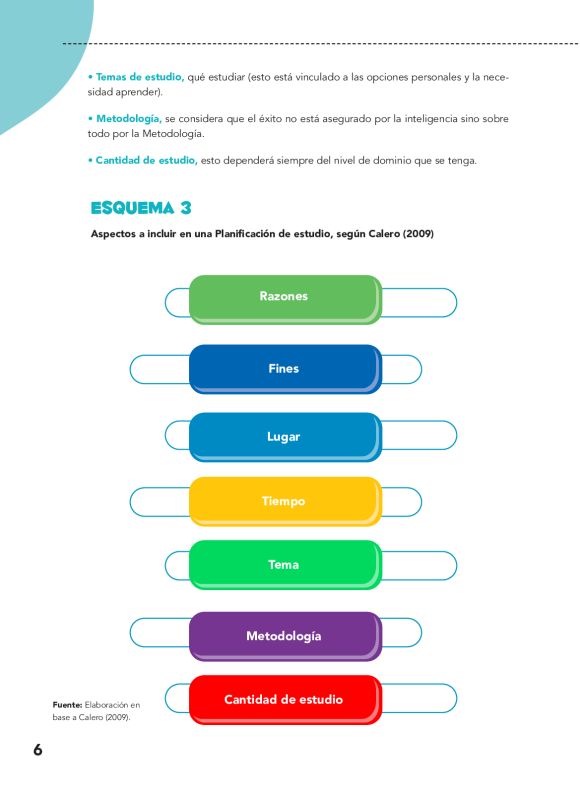 • Temas de estudio, qué estudiar (esto está vinculado a las opciones personales y la necesidad aprender).

• Metodología, se considera que el éxito no está asegurado por la inteligencia sino sobre todo por la Metodología.

• Cantidad de estudio, esto dependerá siempre del nivel de dominio que se tenga.

ESQUEMA 3

Aspectos a incluir en una Planificación de estudio, según Calero (2009)

Razones

Fines

Lugar

Tiempo

Tema

Metodología

Cantidad de estudio

Fuente: Elaboración en base a Calero (2009).

6